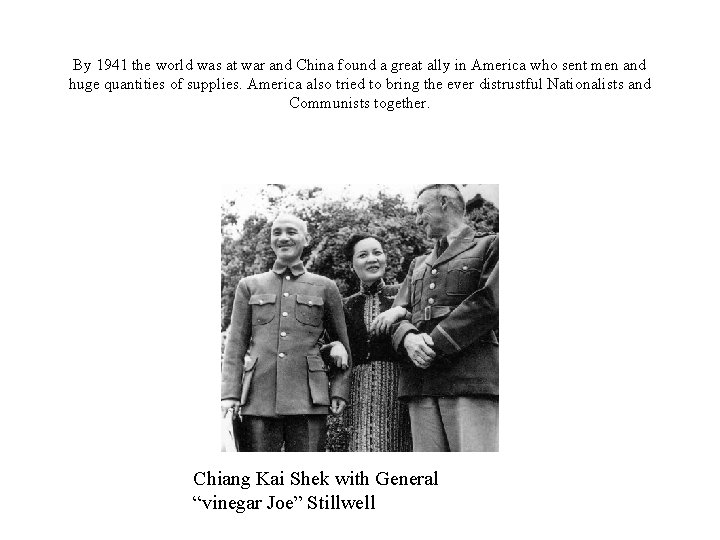 By 1941 the world was at war and China found a great ally in America who sent men and huge quantities of supplies. America also tried to bring the ever distrustful Nationalists and Communists together.

Chiang Kai Shek with General “vinegar Joe” Stillwell